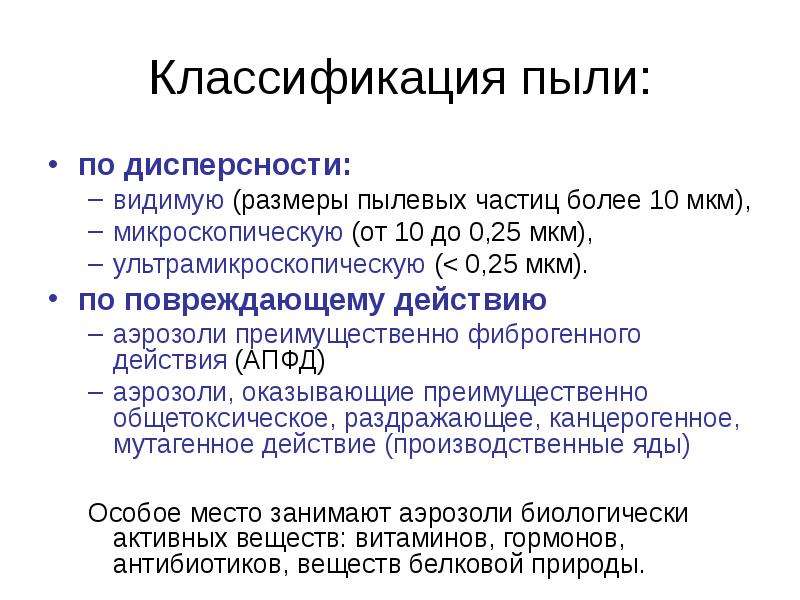 Классификация пыли:

• по дисперсности:
– видимую (размеры пылевых частиц более 10 мкм),
– микроскопическую (от 10 до 0,25 мкм),
– ультрамикроскопическую (< 0,25 мкм).
• по повреждающему действию
– аэрозоли преимущественно фиброгенного действия (АПФД)
– аэрозоли, оказывающие преимущественно общетоксическое, раздражающее, канцерогенное, мутагенное действие (производственные яды)

Особое место занимают аэрозоли биологически активных веществ: витаминов, гормонов, антибиотиков, веществ белковой природы.